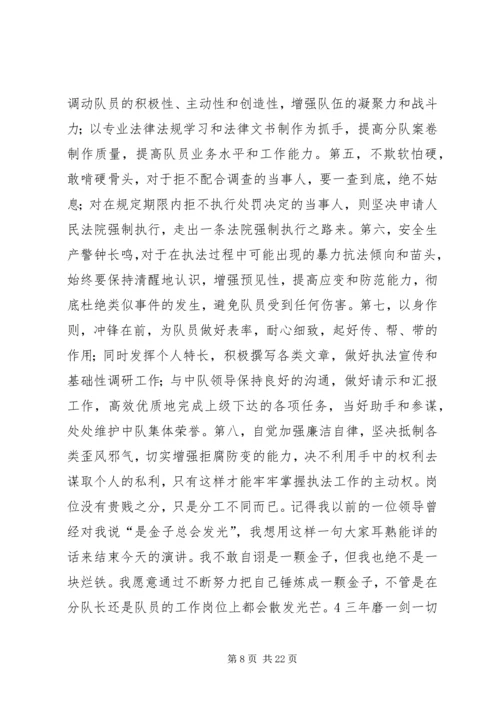 调动队员的积极性、主动性和创造性，增强队伍的凝聚力和战斗力；以专业法律法规学习和法律文书制作为抓手，提高分队案卷制作质量，提高队员业务水平和工作能力。第五，不欺软怕硬，敢啃硬骨头，对于拒不配合调查的当事人，要一查到底，绝不姑息；对在规定期限内拒不执行处罚决定的当事人，则坚决申请人民法院强制执行，走出一条法院强制执行之路来。第六，安全生产警钟长鸣，对于在执法过程中可能出现的暴力抗法倾向和苗头，始终要保持清醒地认识，增强预见性，提高应变和防范能力，彻底杜绝类似事件的发生，避免队员受到任何伤害。第七，以身作则，冲锋在前，为队员做好表率，耐心细致，起好传、帮、带的作用；同时发挥个人特长，积极撰写各类文章，做好执法宣传和基础性调研工作；与中队领导保持良好的沟通，做好请示和汇报工作，高效优质地完成上级下达的各项任务，当好助手和参谋，处处维护中队集体荣誉。第八，自觉加强廉洁自律，坚决抵制各类歪风邪气，切实增强拒腐防变的能力，决不利用手中的权利去谋取个人的私利，只有这样才能牢牢掌握执法工作的主动权。岗位没有贵贱之分，只是分工不同而已。记得我以前的一位领导曾经对我说“是金子总会发光”，我想用这样一句大家耳熟能详的话来结束今天的演讲。我不敢自诩是一颗金子，但我也绝不是一块烂铁。我愿意通过不断努力把自己锤炼成一颗金子，不管是在分队长还是队员的工作岗位上都会散发光芒。4 三年磨一剑一切

第 8 页 共 22 页